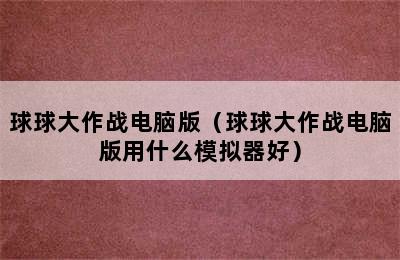 球球大作战电脑版（球球大作战电脑版用什么模拟器好）